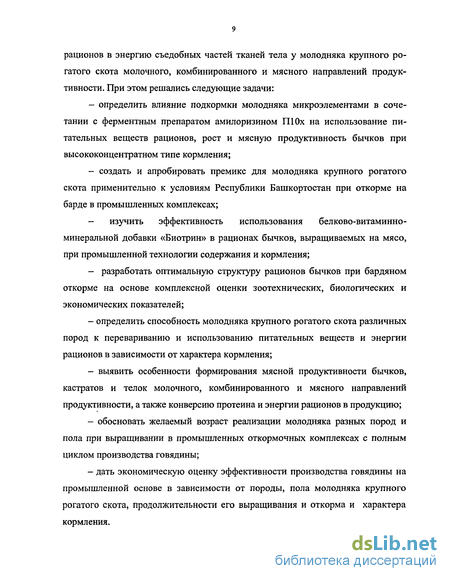 9

рационов в энергию съедобных частей тканей тела у молодняка крупного рогатого скота молочного, комбинированного и мясного направлений продуктивности. При этом решались следующие задачи:

– определить влияние подкормки молодняка микроэлементами в сочетании с ферментным препаратом амилоризином П10х на использование питательных веществ рационов, рост и мясную продуктивность бычков при высококонцентратном типе кормления;

– создать и апробировать премикс для молодняка крупного рогатого скота применительно к условиям Республики Башкортостан при откорме на барде в промышленных комплексах;

– изучить эффективность использования белково-витаминно-минеральной добавки «Биотрин» в рационах бычков, выращиваемых на мясо, при промышленной технологии содержания и кормления;

– разработать оптимальную структуру рационов бычков при бардяном откорме на основе комплексной оценки зоотехнических, биологических и экономических показателей;

– определить способность молодняка крупного рогатого скота различных пород к перевариванию и использованию питательных веществ и энергии рационов в зависимости от характера кормления;

– выявить особенности формирования мясной продуктивности бычков, кастратов и телок молочного, комбинированного и мясного направлений продуктивности, а также конверсию протеина и энергии рационов в продукцию;

– обосновать желаемый возраст реализации молодняка разных пород и пола при выращивании в промышленных откормочных комплексах с полным циклом производства говядины;

– дать экономическую оценку эффективности производства говядины на промышленной основе в зависимости от породы, пола молодняка крупного рогатого скота, продолжительности его выращивания и откорма и характера кормления.

dsLib.net
библиотека диссертаций